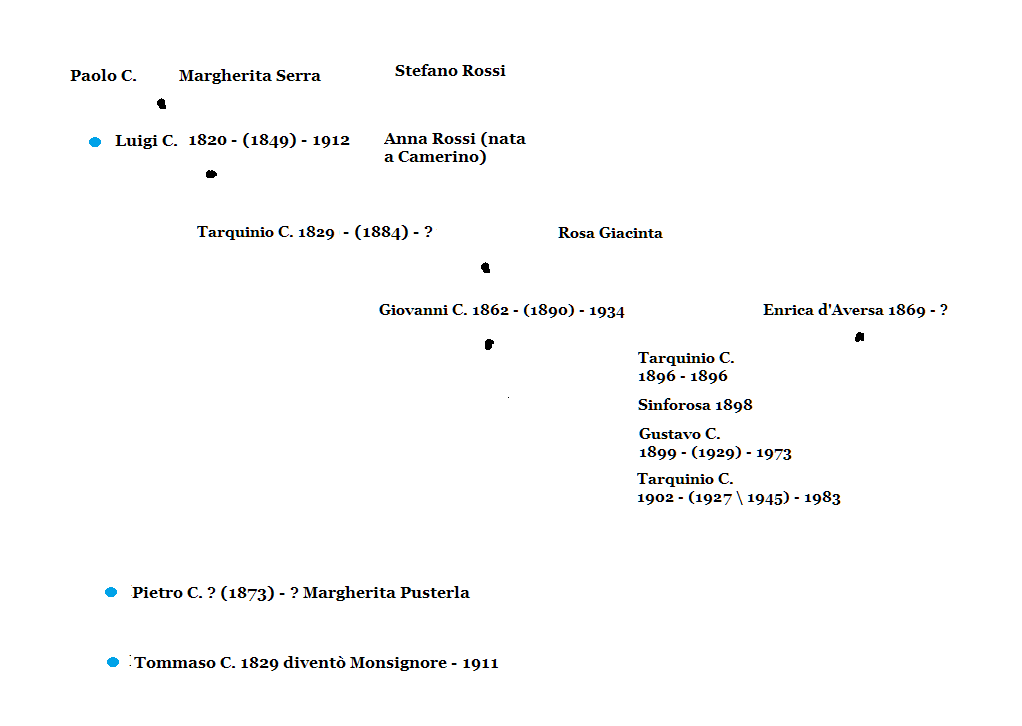 Paolo C. Margherita Serra Stefano Rossi

Luigi C. 1820 - (1849) - 1912 Anna Rossi (nata a Camerino)

Tarquinio C. 1829 - (1884) - ? Rosa Giacinta

Giovanni C. 1862 - (1890) - 1934 Enrica d'Aversa 1869 - ?

Tarquinio C. 1896 - 1896

Sinforosa 1898

Gustavo C. 1899 - (1929) - 1973

Tarquinio C. 1902 - (1927 \ 1945) - 1983

Pietro C. ? (1873) - ? Margherita Pusterla

Tommaso C. 1829 diventò Monsignore - 1911